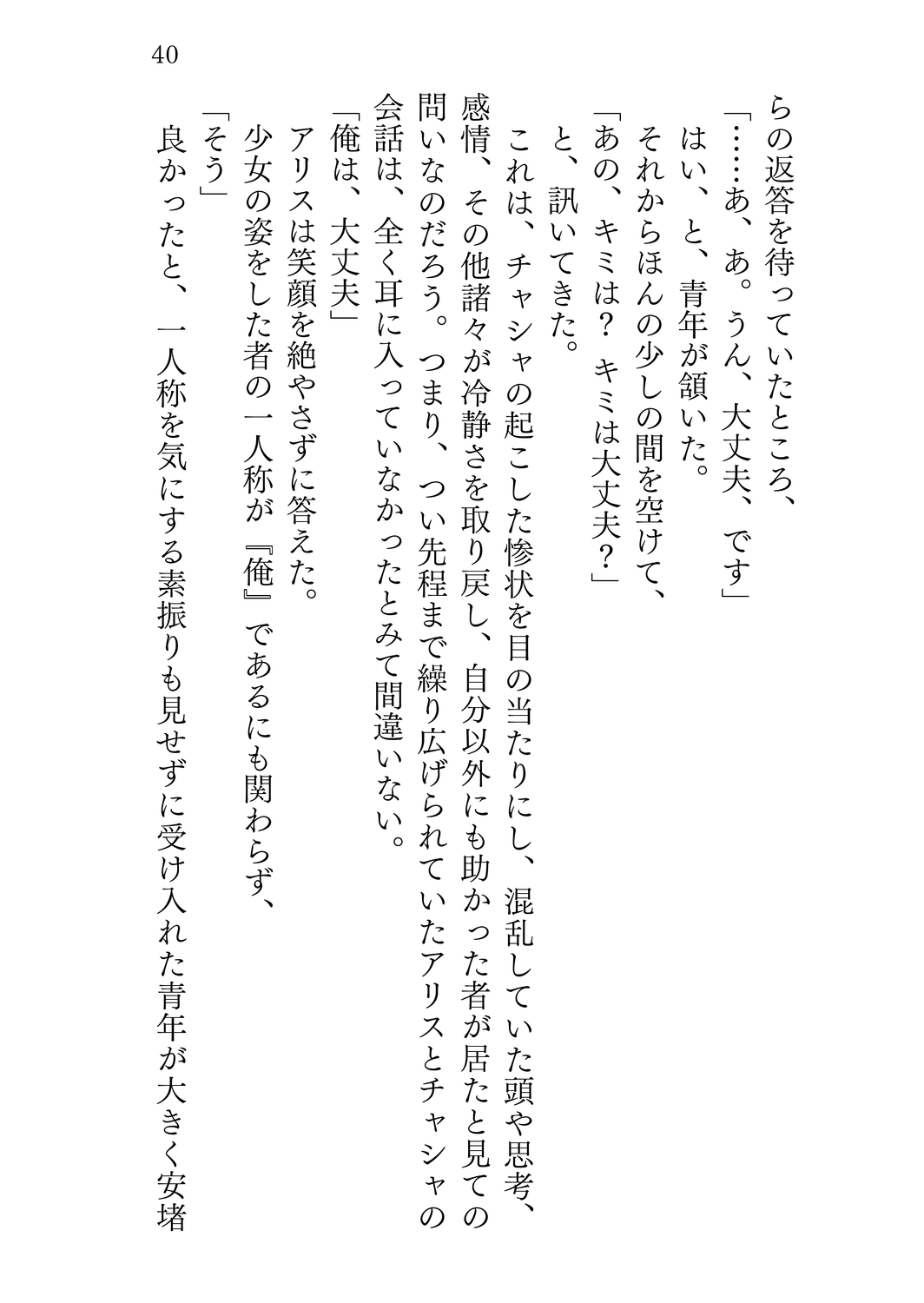 40

らの返答を待っていたところ、

「……あ、あ。うん、大丈夫、です」

はい、と、青年が頷いた。

それからほんの少しの間を空けて、

「あの、キミは？　キミは大丈夫？」

と、訊いてきた。

これは、チャシャの起こした惨状を目の当たりにし、混乱していた頭や思考、感情、その他諸々が冷静さを取り戻し、自分以外にも助かった者が居たと見ての問いなのだろう。つまり、つい先程まで繰り広げられていたアリスとチャシャの会話は、全く耳に入っていなかったとみて間違いない。

「俺は、大丈夫」

アリスは笑顔を絶やさずに答えた。

少女の姿をした者の一人称が『俺』であるにも関わらず、

「そう」

良かったと、一人称を気にする素振りも見せずに受け入れた青年が大きく安堵